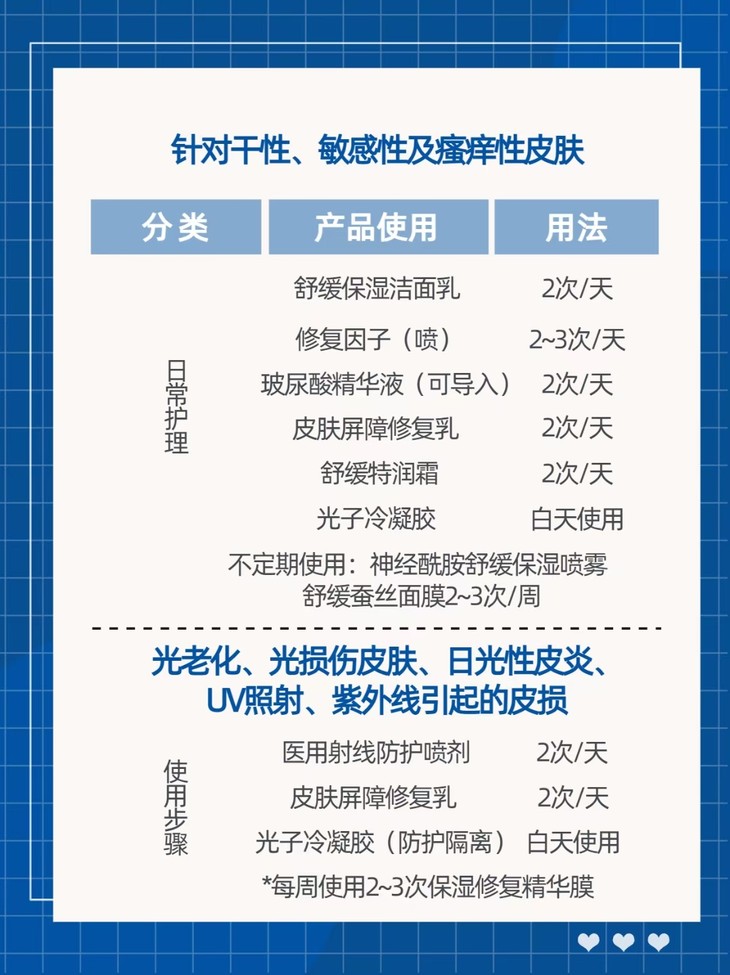 针对干性、敏感性及瘙痒性皮肤

| 分类 | 产品使用 | 用法 |
|---|---|---|
| 日常护理 | 舒缓保湿洁面乳 | 2次/天 |
|  | 修复因子（喷） | 2~3次/天 |
|  | 玻尿酸精华液（可导入） | 2次/天 |
|  | 皮肤屏障修复乳 | 2次/天 |
|  | 舒缓特润霜 | 2次/天 |
|  | 光子冷凝胶 | 白天使用 |

不定期使用：神经酰胺舒缓保湿喷雾
舒缓蚕丝面膜2~3次/周

光老化、光损伤皮肤、日光性皮炎、UV照射、紫外线引起的皮损

| 使用步骤 | 医用射线防护喷剂 | 2次/天 |
|---|---|---|
|  | 皮肤屏障修复乳 | 2次/天 |
|  | 光子冷凝胶（防护隔离） | 白天使用 |

*每周使用2~3次保湿修复精华膜